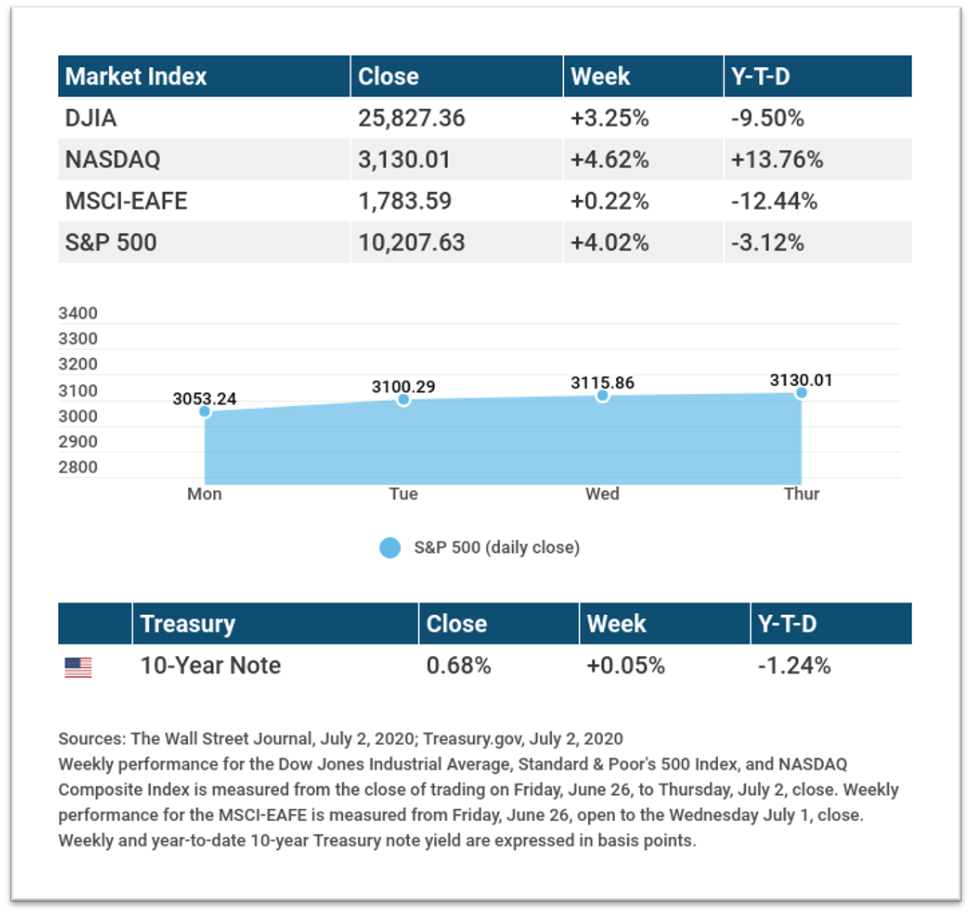 | Market Index | Close | Week | Y-T-D |
|---|---|---|---|
| DJIA | 25,827.36 | +3.25% | -9.50% |
| NASDAQ | 3,130.01 | +4.62% | +13.76% |
| MSCI-EAFE | 1,783.59 | +0.22% | -12.44% |
| S&P 500 | 10,207.63 | +4.02% | -3.12% |

3400
3300
3200
3100
3000
2900
2800

3053.24
3100.29
3115.86
3130.01

Mon
Tue
Wed
Thur

S&P 500 (daily close)

| | Treasury | Close | Week | Y-T-D |
|---|---|---|---|---|
| | 10-Year Note | 0.68% | +0.05% | -1.24% |

Sources: The Wall Street Journal, July 2, 2020; Treasury.gov, July 2, 2020
Weekly performance for the Dow Jones Industrial Average, Standard & Poor's 500 Index, and NASDAQ Composite Index is measured from the close of trading on Friday, June 26, to Thursday, July 2, close. Weekly performance for the MSCI-EAFE is measured from Friday, June 26, open to the Wednesday July 1, close. Weekly and year-to-date 10-year Treasury note yield are expressed in basis points.